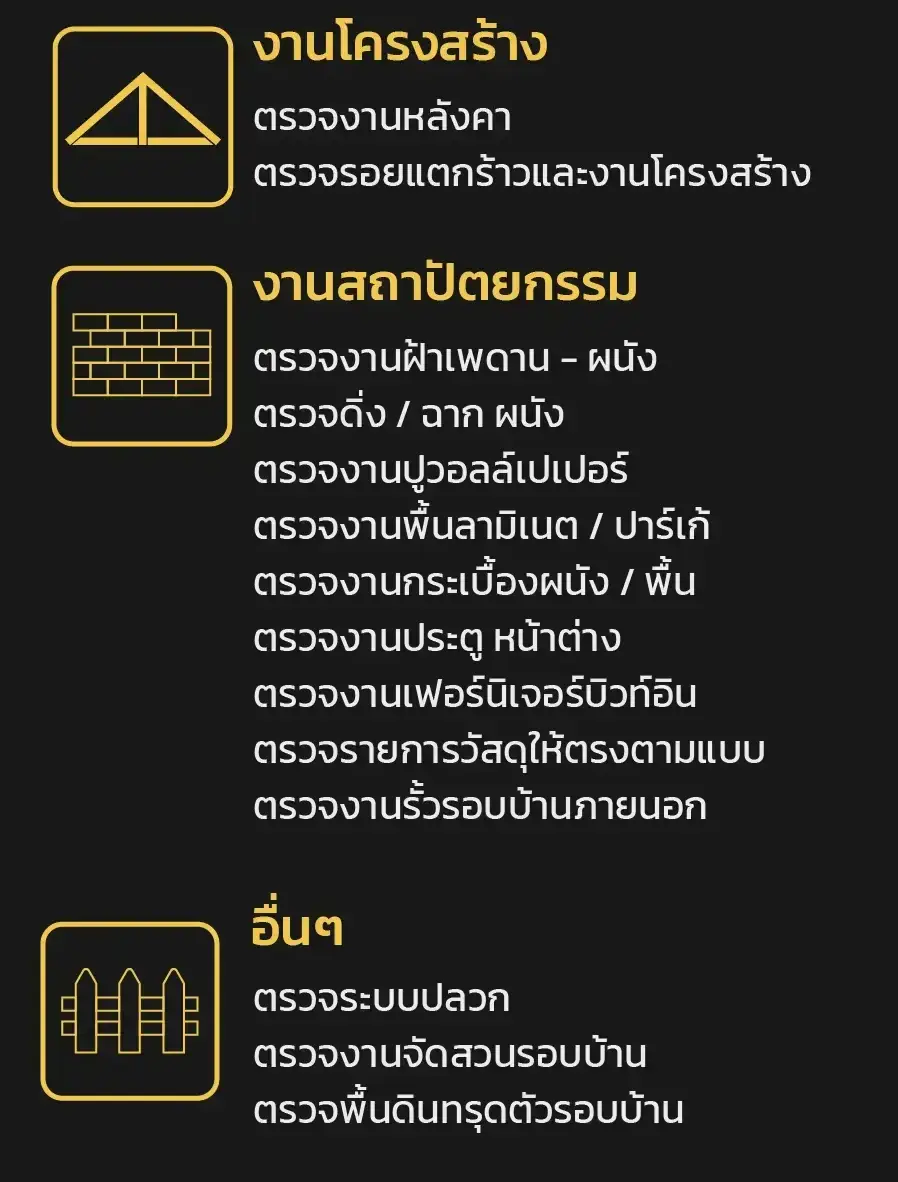 งานโครงสร้าง

ตรวจงานหลังคา
ตรวจรอยแตกร้าวและงานโครงสร้าง

งานสถาปัตยกรรม

ตรวจงานฝ้าเพดาน - ผนัง
ตรวจดิ่ง / ฉาก ผนัง
ตรวจงานปูวอลล์เปเปอร์
ตรวจงานพื้นลามิเนต / ปาร์เก้
ตรวจงานกระเบื้องผนัง / พื้น
ตรวจงานประตู หน้าต่าง
ตรวจงานเฟอร์นิเจอร์บิวท์อิน
ตรวจรายการวัสดุให้ตรงตามแบบ
ตรวจงานรั้วรอบบ้านภายนอก

อื่นๆ

ตรวจระบบปลวก
ตรวจงานจัดสวนรอบบ้าน
ตรวจพื้นดินทรุดตัวรอบบ้าน